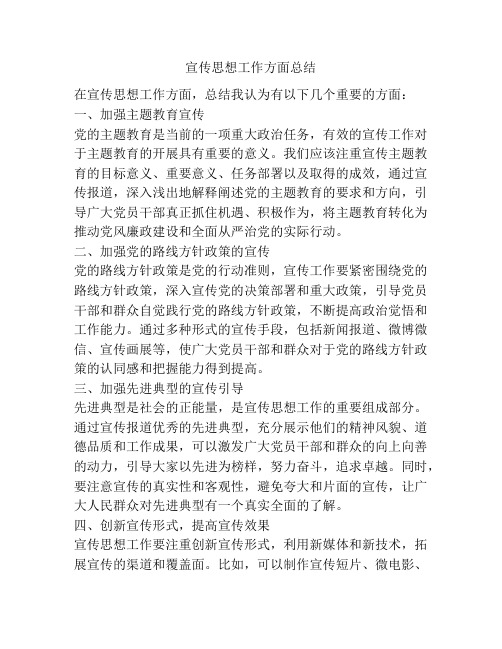 宣传思想工作方面总结

在宣传思想工作方面，总结我认为有以下几个重要的方面：

一、加强主题教育宣传

党的主题教育是当前的一项重大政治任务，有效的宣传工作对于主题教育的开展具有重要的意义。我们应该注重宣传主题教育的目标意义、重要意义、任务部署以及取得的成效，通过宣传报道，深入浅出地解释阐述党的主题教育的要求和方向，引导广大党员干部真正抓住机遇、积极作为，将主题教育转化为推动党风廉政建设和全面从严治党的实际行动。

二、加强党的路线方针政策的宣传

党的路线方针政策是党的行动准则，宣传工作要紧密围绕党的路线方针政策，深入宣传党的决策部署和重大政策，引导党员干部和群众自觉践行党的路线方针政策，不断提高政治觉悟和工作能力。通过多种形式的宣传手段，包括新闻报道、微博微信、宣传画展等，使广大党员干部和群众对于党的路线方针政策的认同感和把握能力得到提高。

三、加强先进典型的宣传引导

先进典型是社会的正能量，是宣传思想工作的重要组成部分。通过宣传报道优秀的先进典型，充分展示他们的精神风貌、道德品质和工作成果，可以激发广大党员干部和群众的向上向善的动力，引导大家以先进为榜样，努力奋斗，追求卓越。同时，要注意宣传的真实性和客观性，避免夸大和片面的宣传，让广大人民群众对先进典型有一个真实全面的了解。

四、创新宣传形式，提高宣传效果

宣传思想工作要注重创新宣传形式，利用新媒体和新技术，拓展宣传的渠道和覆盖面。比如，可以制作宣传短片、微电影、